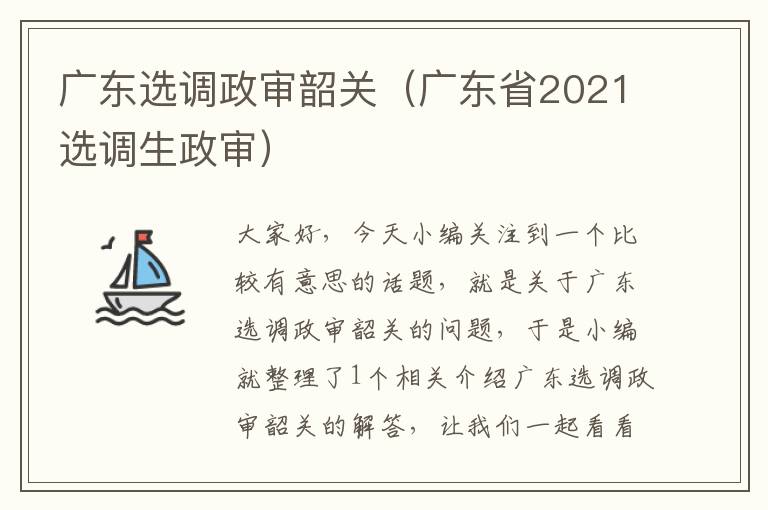 广东选调政审韶关（广东省2021选调生政审）

大家好，今天小编关注到一个比较有意思的话题，就是关于广东选调政审韶关的问题，于是小编就整理了1个相关介绍广东选调政审韶关的解答，让我们一起看看